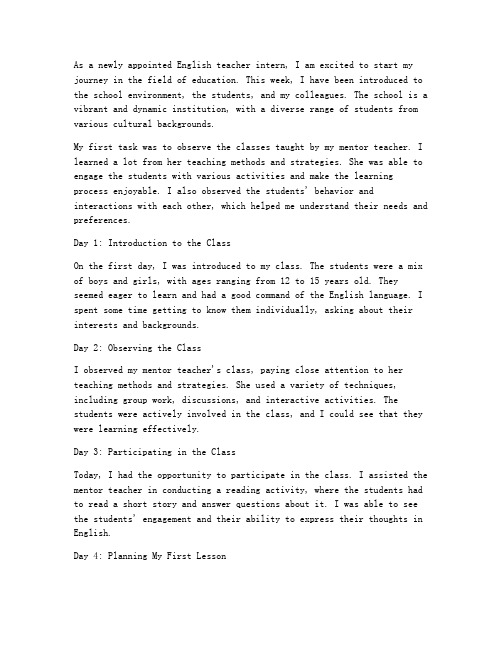 As a newly appointed English teacher intern, I am excited to start my journey in the field of education. This week, I have been introduced to the school environment, the students, and my colleagues. The school is a vibrant and dynamic institution, with a diverse range of students from various cultural backgrounds.

My first task was to observe the classes taught by my mentor teacher. I learned a lot from her teaching methods and strategies. She was able to engage the students with various activities and make the learning process enjoyable. I also observed the students' behavior and interactions with each other, which helped me understand their needs and preferences.

Day 1: Introduction to the Class

On the first day, I was introduced to my class. The students were a mix of boys and girls, with ages ranging from 12 to 15 years old. They seemed eager to learn and had a good command of the English language. I spent some time getting to know them individually, asking about their interests and backgrounds.

Day 2: Observing the Class

I observed my mentor teacher's class, paying close attention to her teaching methods and strategies. She used a variety of techniques, including group work, discussions, and interactive activities. The students were actively involved in the class, and I could see that they were learning effectively.

Day 3: Participating in the Class

Today, I had the opportunity to participate in the class. I assisted the mentor teacher in conducting a reading activity, where the students had to read a short story and answer questions about it. I was able to see the students' engagement and their ability to express their thoughts in English.

Day 4: Planning My First Lesson